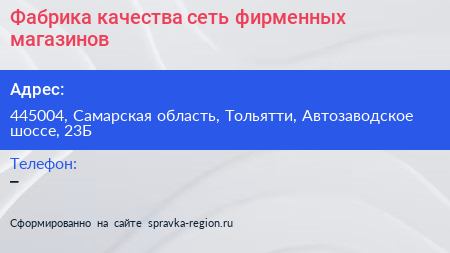 Фабрика качества сеть фирменных магазинов

Адрес:

445004, Самарская область, Тольятти, Автозаводское шоссе, 23Б

Телефон:
–

Сформированно на сайте spravka-region.ru